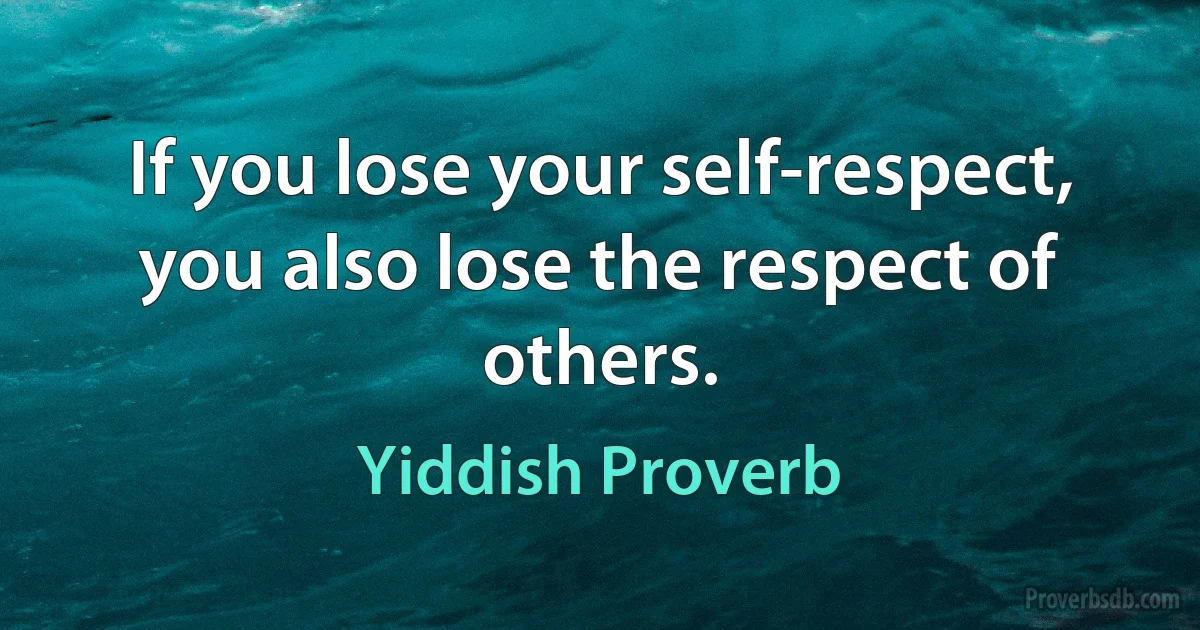 If you lose your self-respect, you also lose the respect of others.

Yiddish Proverb

Proverbsdb.com